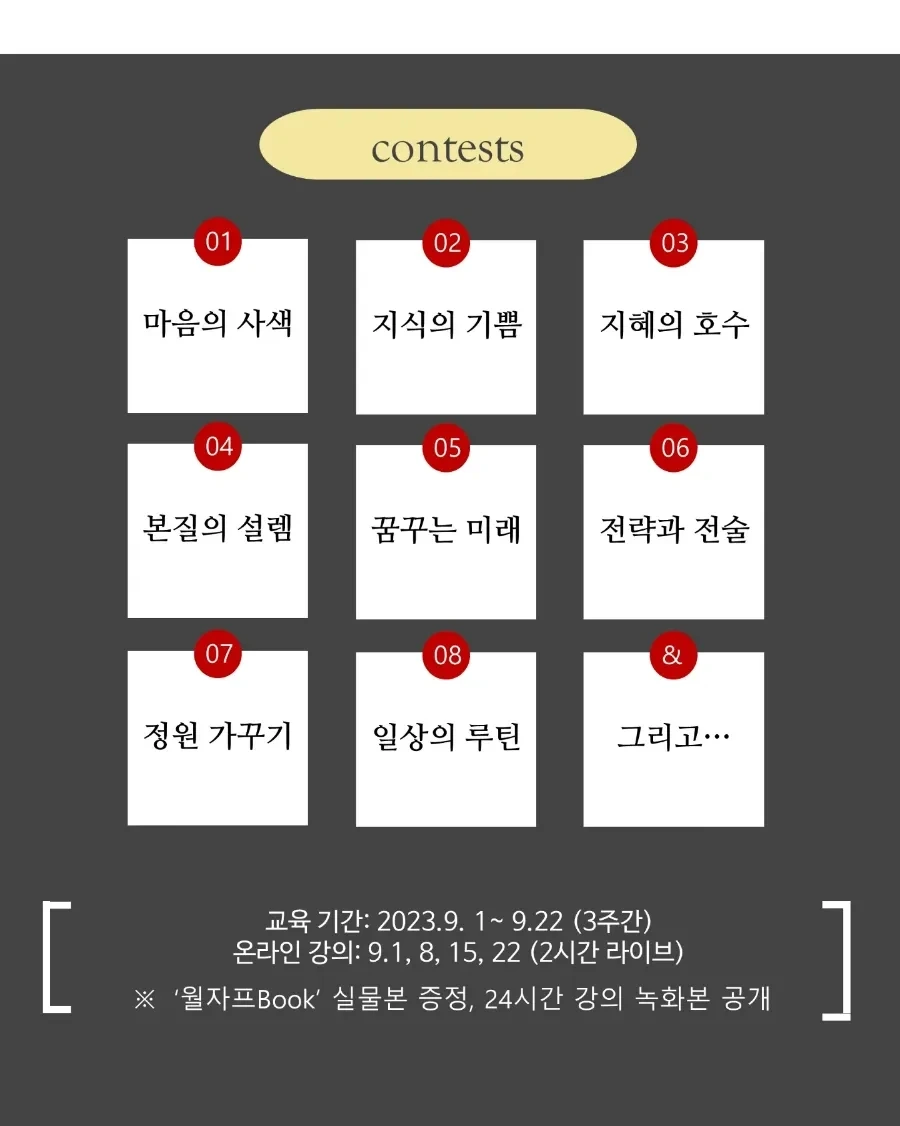 contests

01
마음의 사색

02
지식의 기쁨

03
지혜의 호수

04
본질의 설렘

05
꿈꾸는 미래

06
전략과 전술

07
정원 가꾸기

08
일상의 루틴

&
그리고…

교육 기간: 2023.9. 1~ 9.22 (3주간)
온라인 강의: 9.1, 8, 15, 22 (2시간 라이브)
※ '월자프Book' 실물본 증정, 24시간 강의 녹화본 공개